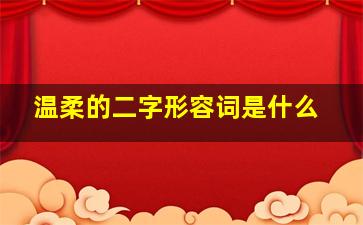 温柔的二字形容词是什么